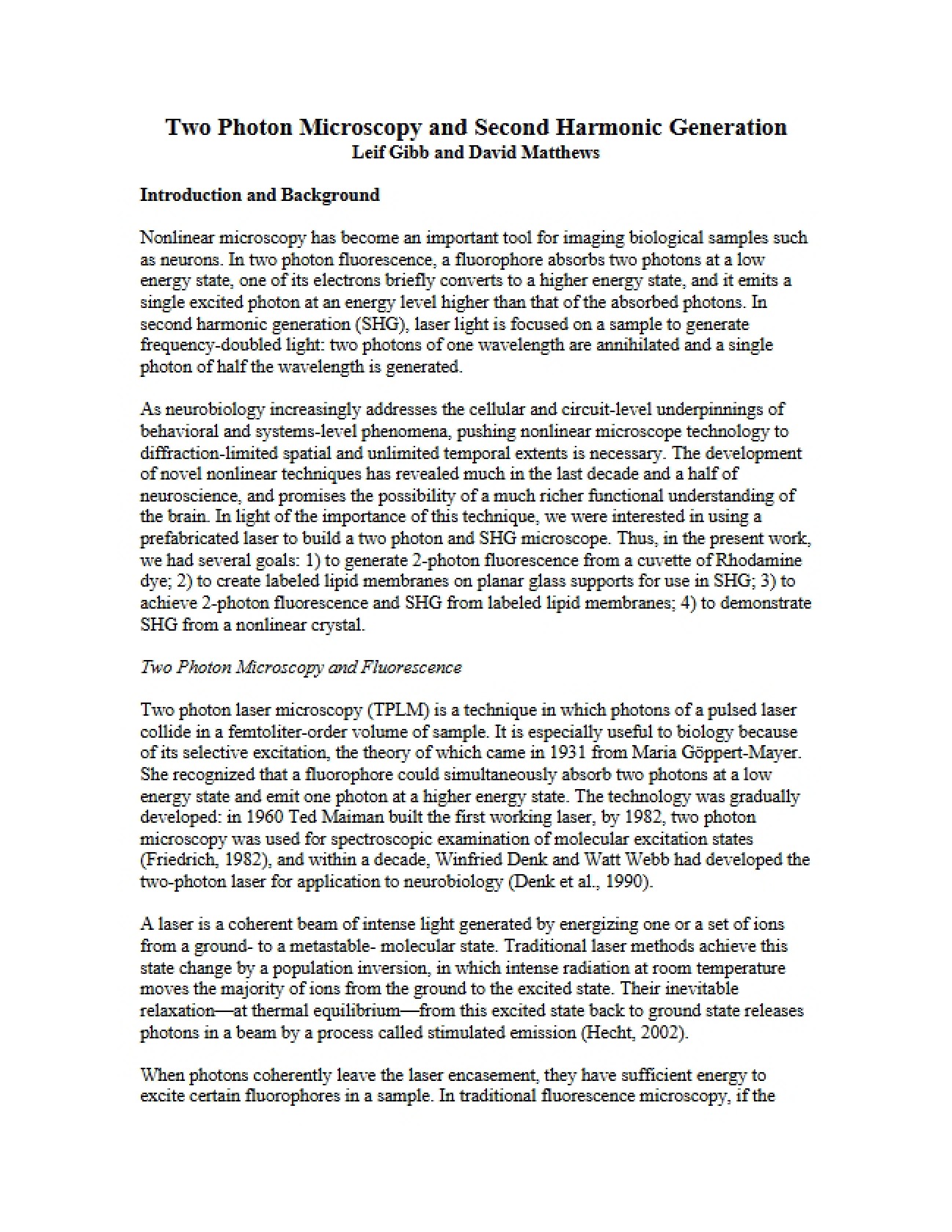 Two Photon Microscopy and Second Harmonic Generation
Leif Gibb and David Matthews

Introduction and Background

Nonlinear microscopy has become an important tool for imaging biological samples such as neurons. In two photon fluorescence, a fluorophore absorbs two photons at a low energy state, one of its electrons briefly converts to a higher energy state, and it emits a single excited photon at an energy level higher than that of the absorbed photons. In second harmonic generation (SHG), laser light is focused on a sample to generate frequency-doubled light: two photons of one wavelength are annihilated and a single photon of half the wavelength is generated.

As neurobiology increasingly addresses the cellular and circuit-level underpinnings of behavioral and systems-level phenomena, pushing nonlinear microscope technology to diffraction-limited spatial and unlimited temporal extents is necessary. The development of novel nonlinear techniques has revealed much in the last decade and a half of neuroscience, and promises the possibility of a much richer functional understanding of the brain. In light of the importance of this technique, we were interested in using a prefabricated laser to build a two photon and SHG microscope. Thus, in the present work, we had several goals: 1) to generate 2-photon fluorescence from a cuvette of Rhodamine dye; 2) to create labeled lipid membranes on planar glass supports for use in SHG; 3) to achieve 2-photon fluorescence and SHG from labeled lipid membranes; 4) to demonstrate SHG from a nonlinear crystal.

Two Photon Microscopy and Fluorescence

Two photon laser microscopy (TPLM) is a technique in which photons of a pulsed laser collide in a femtoliter-order volume of sample. It is especially useful to biology because of its selective excitation, the theory of which came in 1931 from Maria Göppert-Mayer. She recognized that a fluorophore could simultaneously absorb two photons at a low energy state and emit one photon at a higher energy state. The technology was gradually developed: in 1960 Ted Maiman built the first working laser, by 1982, two photon microscopy was used for spectroscopic examination of molecular excitation states (Friedrich, 1982), and within a decade, Winfried Denk and Watt Webb had developed the two-photon laser for application to neurobiology (Denk et al., 1990).

A laser is a coherent beam of intense light generated by energizing one or a set of ions from a ground- to a metastable- molecular state. Traditional laser methods achieve this state change by a population inversion, in which intense radiation at room temperature moves the majority of ions from the ground to the excited state. Their inevitable relaxation—at thermal equilibrium—from this excited state back to ground state releases photons in a beam by a process called stimulated emission (Hecht, 2002).

When photons coherently leave the laser encasement, they have sufficient energy to excite certain fluorophores in a sample. In traditional fluorescence microscopy, if the